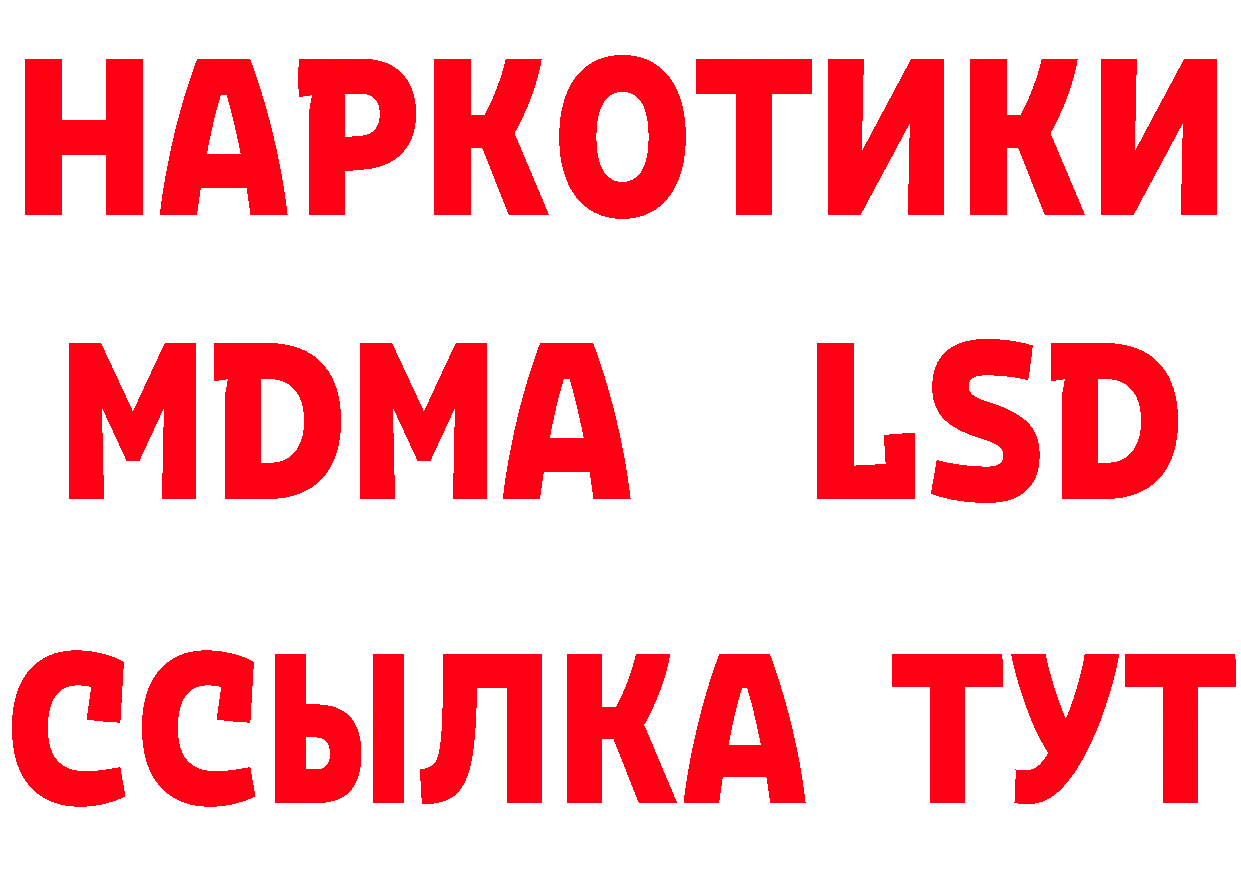 НАРКОТИКИ
MDMA LSD
ССЫЛКА ТУТ